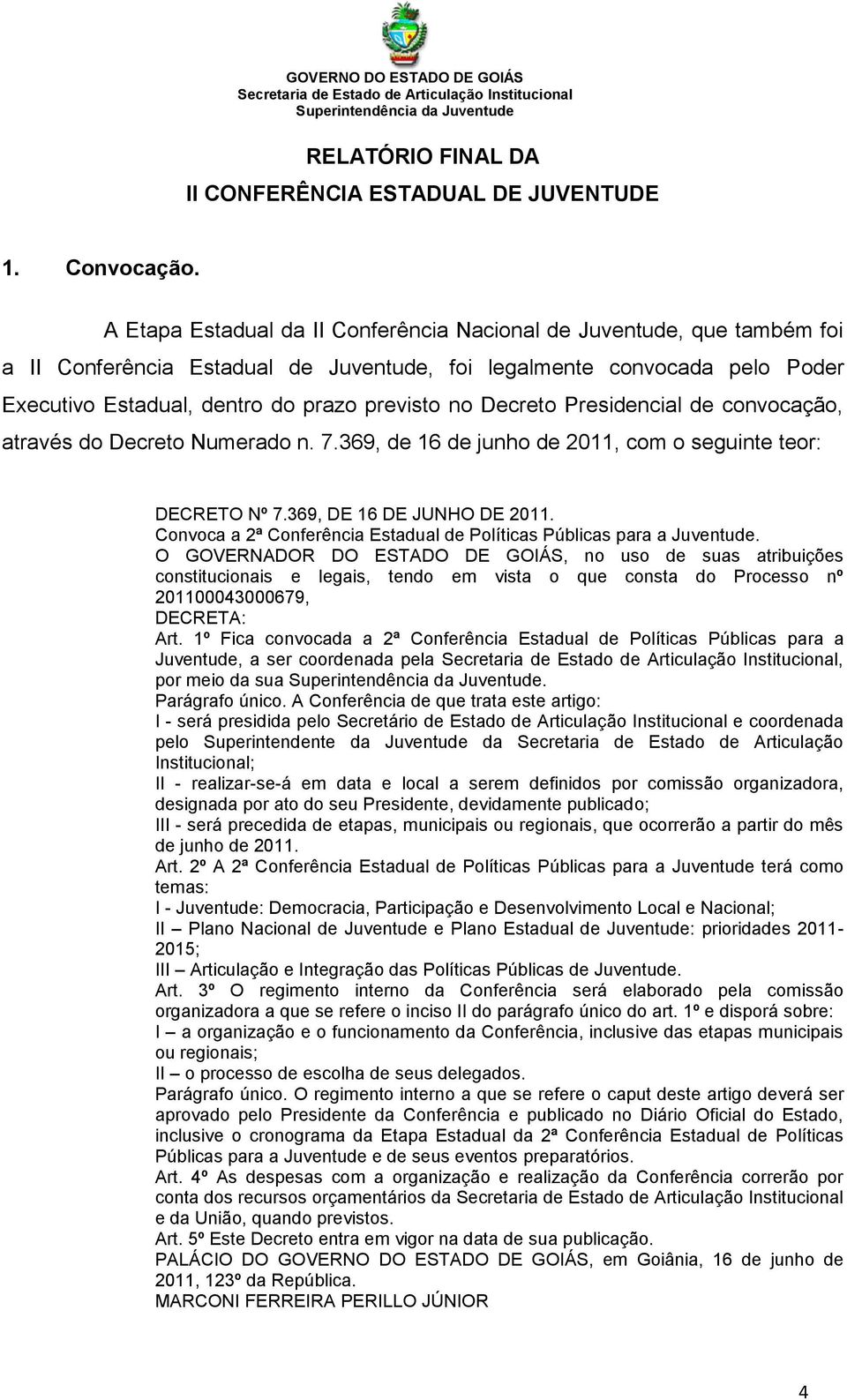 GOVERNO DO ESTADO DE GOIÁS
Secretaria de Estado de Articulação Institucional
Superintendência da Juventude

RELATÓRIO FINAL DA
II CONFERÊNCIA ESTADUAL DE JUVENTUDE

1. Convocação.

A Etapa Estadual da II Conferência Nacional de Juventude, que também foi a II Conferência Estadual de Juventude, foi legalmente convocada pelo Poder Executivo Estadual, dentro do prazo previsto no Decreto Presidencial de convocação, através do Decreto Numerado n. 7.369, de 16 de junho de 2011, com o seguinte teor:

DECRETO Nº 7.369, DE 16 DE JUNHO DE 2011.
Convoca a 2ª Conferência Estadual de Políticas Públicas para a Juventude.
O GOVERNADOR DO ESTADO DE GOIÁS, no uso de suas atribuições constitucionais e legais, tendo em vista o que consta do Processo nº 201100043000679,
DECRETA:
Art. 1º Fica convocada a 2ª Conferência Estadual de Políticas Públicas para a Juventude, a ser coordenada pela Secretaria de Estado de Articulação Institucional, por meio da sua Superintendência da Juventude.
Parágrafo único. A Conferência de que trata este artigo:
I - será presidida pelo Secretário de Estado de Articulação Institucional e coordenada pelo Superintendente da Juventude da Secretaria de Estado de Articulação Institucional;
II - realizar-se-á em data e local a serem definidos por comissão organizadora, designada por ato do seu Presidente, devidamente publicado;
III - será precedida de etapas, municipais ou regionais, que ocorrerão a partir do mês de junho de 2011.
Art. 2º A 2ª Conferência Estadual de Políticas Públicas para a Juventude terá como temas:
I - Juventude: Democracia, Participação e Desenvolvimento Local e Nacional;
II – Plano Nacional de Juventude e Plano Estadual de Juventude: prioridades 2011-2015;
III – Articulação e Integração das Políticas Públicas de Juventude.
Art. 3º O regimento interno da Conferência será elaborado pela comissão organizadora a que se refere o inciso II do parágrafo único do art. 1º e disporá sobre:
I – a organização e o funcionamento da Conferência, inclusive das etapas municipais ou regionais;
II – o processo de escolha de seus delegados.
Parágrafo único. O regimento interno a que se refere o caput deste artigo deverá ser aprovado pelo Presidente da Conferência e publicado no Diário Oficial do Estado, inclusive o cronograma da Etapa Estadual da 2ª Conferência Estadual de Políticas Públicas para a Juventude e de seus eventos preparatórios.
Art. 4º As despesas com a organização e realização da Conferência correrão por conta dos recursos orçamentários da Secretaria de Estado de Articulação Institucional e da União, quando previstos.
Art. 5º Este Decreto entra em vigor na data de sua publicação.
PALÁCIO DO GOVERNO DO ESTADO DE GOIÁS, em Goiânia, 16 de junho de 2011, 123º da República.
MARCONI FERREIRA PERILLO JÚNIOR

4